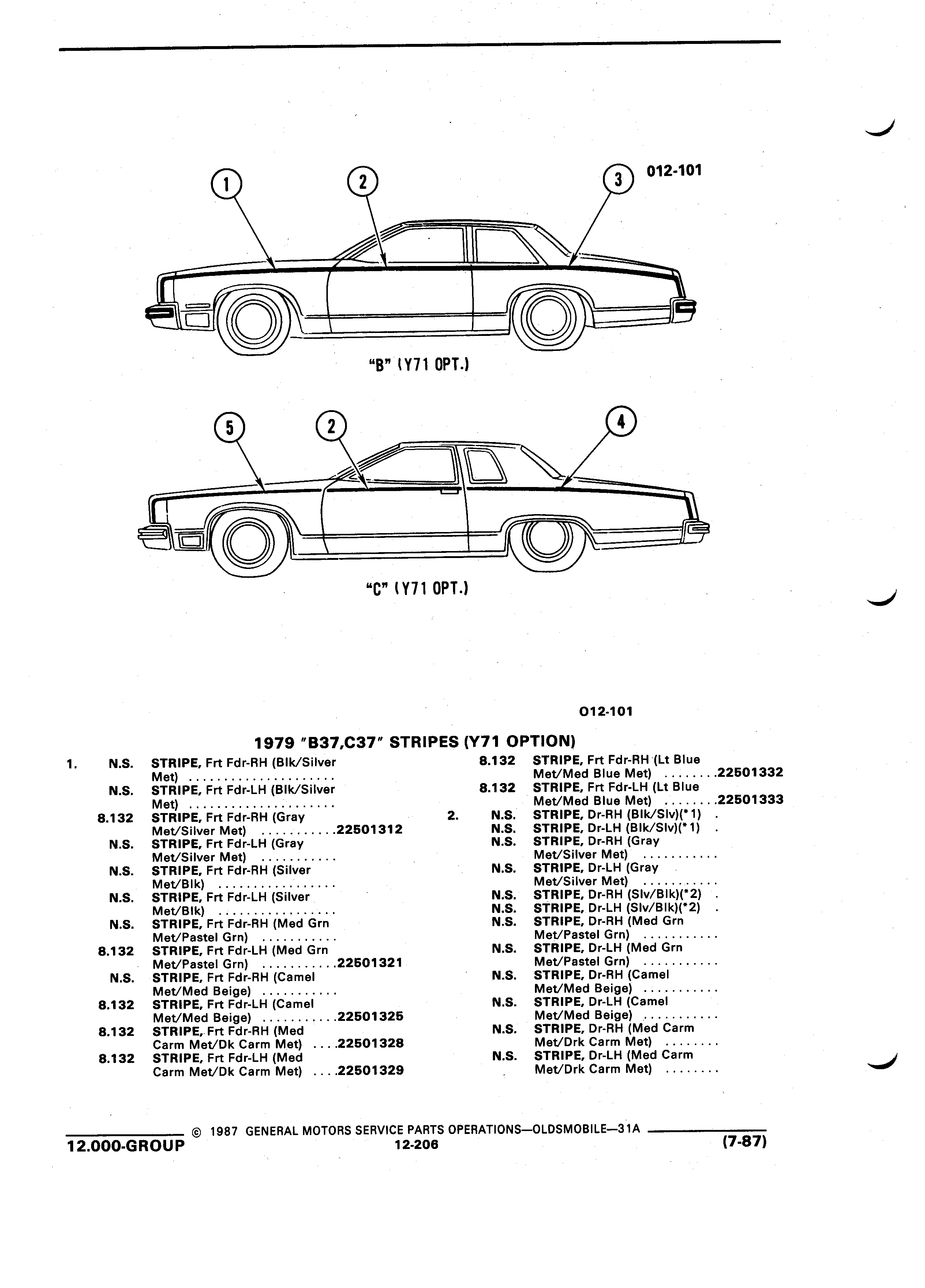 1
2
3
012-101

"B" (Y71 OPT.)

5
2
4

"C" (Y71 OPT.)

012-101

1979 "B37,C37" STRIPES (Y71 OPTION)

1. N.S. STRIPE, Frt Fdr-RH (Blk/Silver Met) ....................
N.S. STRIPE, Frt Fdr-LH (Blk/Silver Met) ....................
8.132 STRIPE, Frt Fdr-RH (Gray Met/Silver Met) ..........22501312
N.S. STRIPE, Frt Fdr-LH (Gray Met/Silver Met) ..........
N.S. STRIPE, Frt Fdr-RH (Silver Met/Blk) ................
N.S. STRIPE, Frt Fdr-LH (Silver Met/Blk) ................
N.S. STRIPE, Frt Fdr-RH (Med Grn Met/Pastel Grn) ..........
8.132 STRIPE, Frt Fdr-LH (Med Grn Met/Pastel Grn) ..........22501321
N.S. STRIPE, Frt Fdr-RH (Camel Met/Med Beige) ..........
8.132 STRIPE, Frt Fdr-LH (Camel Met/Med Beige) ..........22501325
8.132 STRIPE, Frt Fdr-RH (Med Carm Met/Dk Carm Met) ....22501328
8.132 STRIPE, Frt Fdr-LH (Med Carm Met/Dk Carm Met) ....22501329

8.132 STRIPE, Frt Fdr-RH (Lt Blue Met/Med Blue Met) ........22501332
8.132 STRIPE, Frt Fdr-LH (Lt Blue Met/Med Blue Met) ........22501333
2. N.S. STRIPE, Dr-RH (Blk/Slv)(*1) .
N.S. STRIPE, Dr-LH (Blk/Slv)(*1) .
N.S. STRIPE, Dr-RH (Gray Met/Silver Met) ..........
N.S. STRIPE, Dr-LH (Gray Met/Silver Met) ..........
N.S. STRIPE, Dr-RH (Slv/Blk)(*2) .
N.S. STRIPE, Dr-LH (Slv/Blk)(*2) .
N.S. STRIPE, Dr-RH (Med Grn Met/Pastel Grn) ..........
N.S. STRIPE, Dr-LH (Med Grn Met/Pastel Grn) ..........
N.S. STRIPE, Dr-RH (Camel Met/Med Beige) ..........
N.S. STRIPE, Dr-LH (Camel Met/Med Beige) ..........
N.S. STRIPE, Dr-RH (Med Carm Met/Drk Carm Met) ........
N.S. STRIPE, Dr-LH (Med Carm Met/Drk Carm Met) ........

© 1987 GENERAL MOTORS SERVICE PARTS OPERATIONS—OLDSMOBILE—31A
12.000-GROUP 12-206 (7-87)